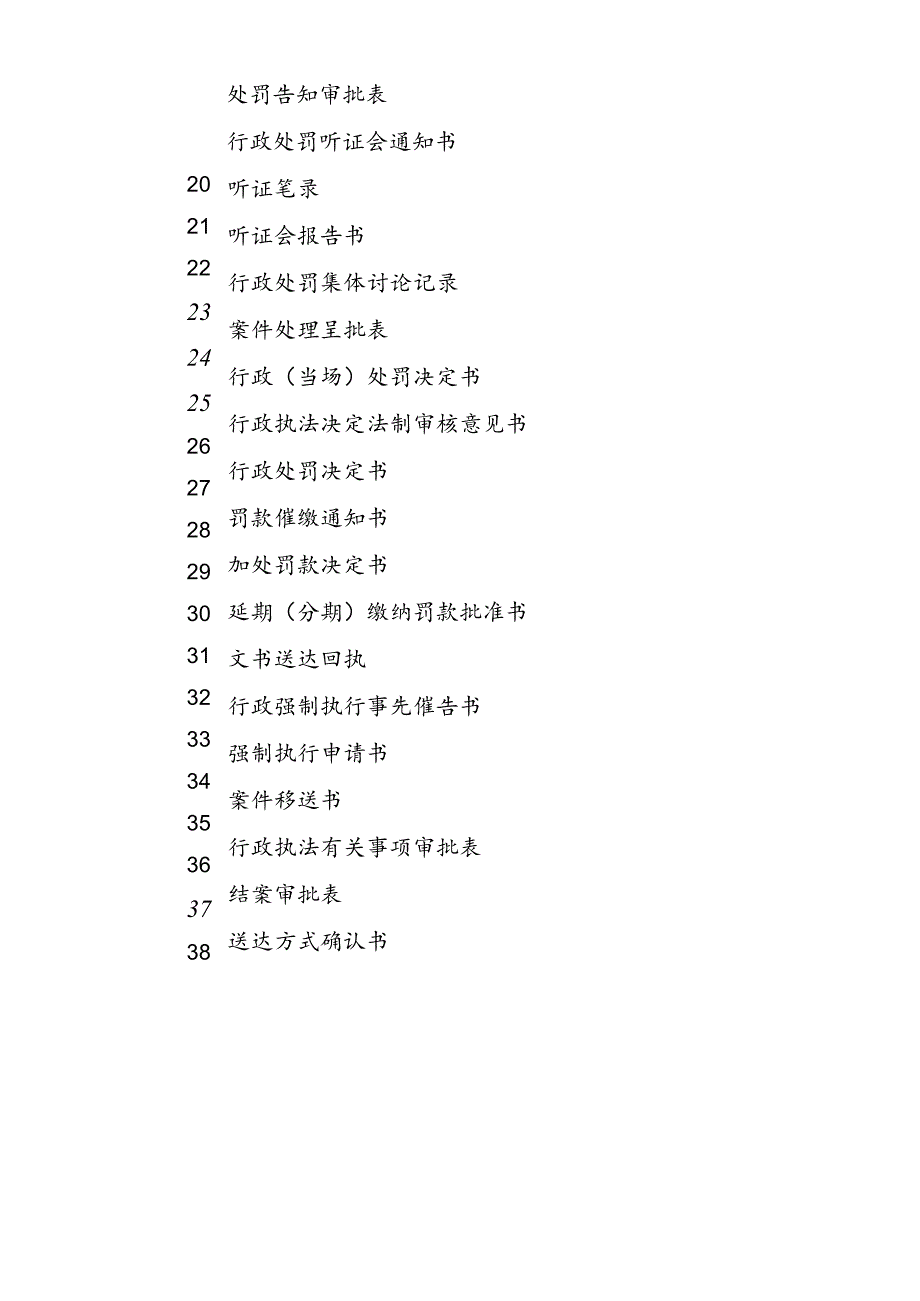 处罚告知审批表

行政处罚听证会通知书

20 听证笔录

21 听证会报告书

22 行政处罚集体讨论记录

23 案件处理呈批表

24 行政（当场）处罚决定书

25 行政执法决定法制审核意见书

26 行政处罚决定书

27 罚款催缴通知书

28 加处罚款决定书

29 延期（分期）缴纳罚款批准书

30 文书送达回执

31 行政强制执行事先催告书

32 强制执行申请书

33 案件移送书

34 行政执法有关事项审批表

35 结案审批表

36 送达方式确认书

37

38